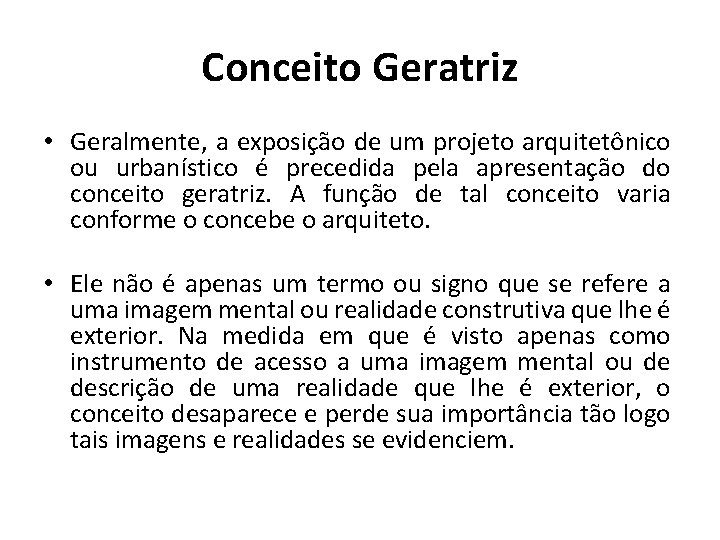 Conceito Geratriz

• Geralmente, a exposição de um projeto arquitetônico ou urbanístico é precedida pela apresentação do conceito geratriz. A função de tal conceito varia conforme o concebe o arquiteto.

• Ele não é apenas um termo ou signo que se refere a uma imagem mental ou realidade construtiva que lhe é exterior. Na medida em que é visto apenas como instrumento de acesso a uma imagem mental ou de descrição de uma realidade que lhe é exterior, o conceito desaparece e perde sua importância tão logo tais imagens e realidades se evidenciem.